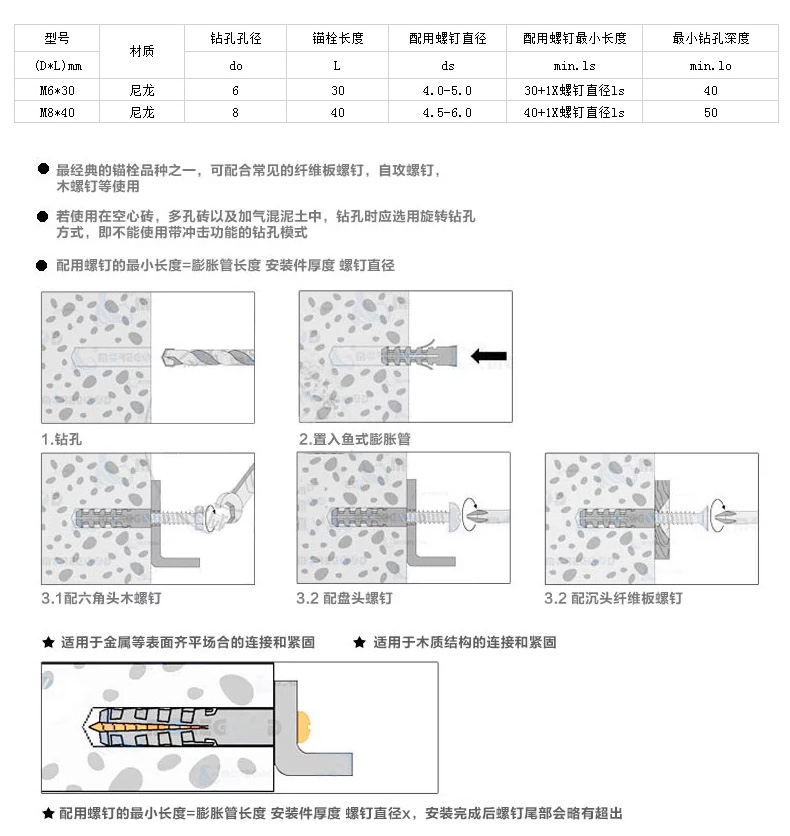 | 型号 | 材质 | 钻孔孔径 | 锚栓长度 | 配用螺钉直径 | 配用螺钉最小长度 | 最小钻孔深度 |
|---|---|---|---|---|---|---|
| (D*L)mm | | do | L | ds | min.ls | min.lo |
| M6*30 | 尼龙 | 6 | 30 | 4.0-5.0 | 30+1X螺钉直径ls | 40 |
| M8*40 | 尼龙 | 8 | 40 | 4.5-6.0 | 40+1X螺钉直径ls | 50 |

● 最经典的锚栓品种之一，可配合常见的纤维板螺钉，自攻螺钉，木螺钉等使用

● 若使用在空心砖，多孔砖以及加气混泥土中，钻孔时应选用旋转钻孔方式，即不能使用带冲击功能的钻孔模式

● 配用螺钉的最小长度=膨胀管长度 安装件厚度 螺钉直径

1.钻孔

2.置入鱼式膨胀管

3.1配六角头木螺钉

3.2 配盘头螺钉

3.2 配沉头纤维板螺钉

★ 适用于金属等表面齐平场合的连接和紧固

★ 适用于木质结构的连接和紧固

★ 配用螺钉的最小长度=膨胀管长度 安装件厚度 螺钉直径x，安装完成后螺钉尾部会略有超出